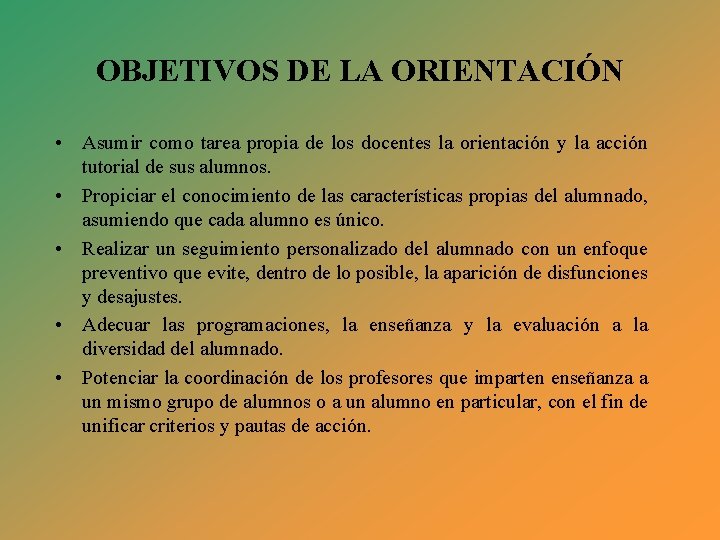 OBJETIVOS DE LA ORIENTACIÓN

• Asumir como tarea propia de los docentes la orientación y la acción tutorial de sus alumnos.

• Propiciar el conocimiento de las características propias del alumnado, asumiendo que cada alumno es único.

• Realizar un seguimiento personalizado del alumnado con un enfoque preventivo que evite, dentro de lo posible, la aparición de disfunciones y desajustes.

• Adecuar las programaciones, la enseñanza y la evaluación a la diversidad del alumnado.

• Potenciar la coordinación de los profesores que imparten enseñanza a un mismo grupo de alumnos o a un alumno en particular, con el fin de unificar criterios y pautas de acción.